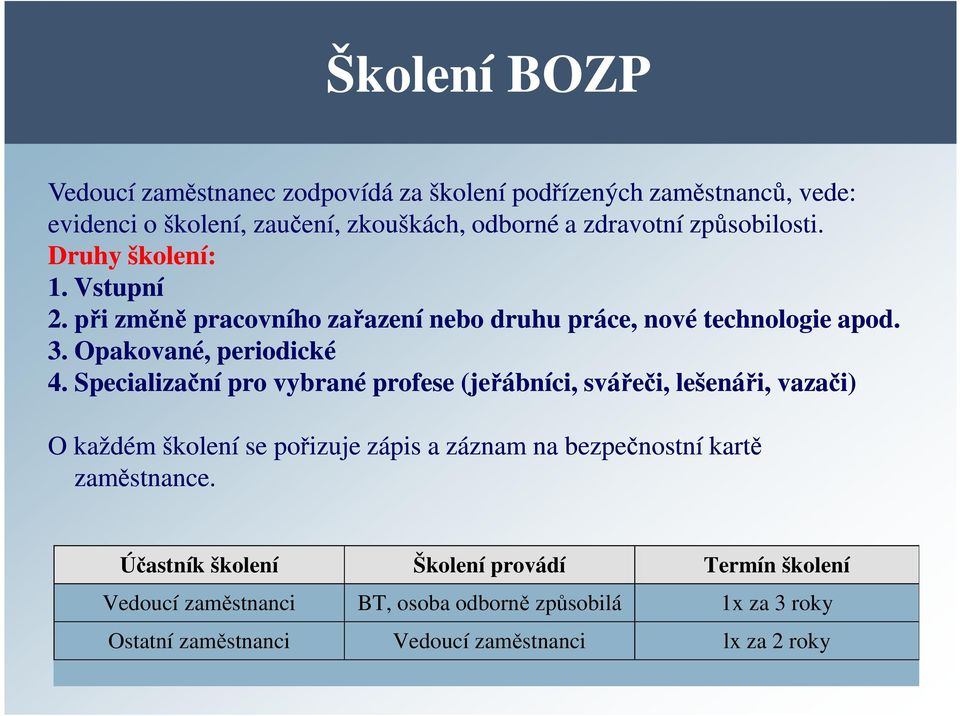 Školení BOZP

Vedoucí zaměstnanec zodpovídá za školení podřízených zaměstnanců, vede: evidenci o školení, zaučení, zkouškách, odborné a zdravotní způsobilosti.
Druhy školení:
1. Vstupní
2. při změně pracovního zařazení nebo druhu práce, nové technologie apod.
3. Opakované, periodické
4. Specializační pro vybrané profese (jeřábníci, svářeči, lešenáři, vazači)

O každém školení se pořizuje zápis a záznam na bezpečnostní kartě zaměstnance.

| Účastník školení | Školení provádí | Termín školení |
|---|---|---|
| Vedoucí zaměstnanci | BT, osoba odborně způsobilá | 1x za 3 roky |
| Ostatní zaměstnanci | Vedoucí zaměstnanci | lx za 2 roky |